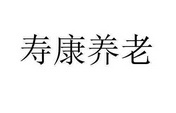 寿康养老